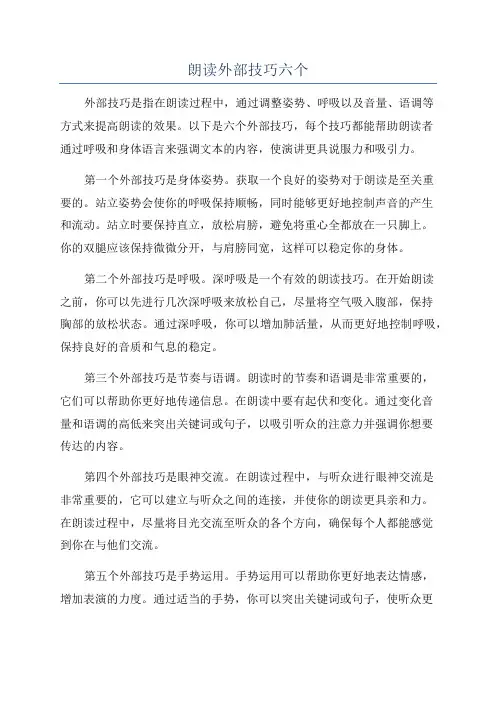 朗读外部技巧六个

外部技巧是指在朗读过程中，通过调整姿势、呼吸以及音量、语调等方式来提高朗读的效果。以下是六个外部技巧，每个技巧都能帮助朗读者通过呼吸和身体语言来强调文本的内容，使演讲更具说服力和吸引力。

第一个外部技巧是身体姿势。获取一个良好的姿势对于朗读是至关重要的。站立姿势会使你的呼吸保持顺畅，同时能够更好地控制声音的产生和流动。站立时要保持直立，放松肩膀，避免将重心全都放在一只脚上。你的双腿应该保持微微分开，与肩膀同宽，这样可以稳定你的身体。

第二个外部技巧是呼吸。深呼吸是一个有效的朗读技巧。在开始朗读之前，你可以先进行几次深呼吸来放松自己，尽量将空气吸入腹部，保持胸部的放松状态。通过深呼吸，你可以增加肺活量，从而更好地控制呼吸，保持良好的音质和气息的稳定。

第三个外部技巧是节奏与语调。朗读时的节奏和语调是非常重要的，它们可以帮助你更好地传递信息。在朗读中要有起伏和变化。通过变化音量和语调的高低来突出关键词或句子，以吸引听众的注意力并强调你想要传达的内容。

第四个外部技巧是眼神交流。在朗读过程中，与听众进行眼神交流是非常重要的，它可以建立与听众之间的连接，并使你的朗读更具亲和力。在朗读过程中，尽量将目光交流至听众的各个方向，确保每个人都能感觉到你在与他们交流。

第五个外部技巧是手势运用。手势运用可以帮助你更好地表达情感，增加表演的力度。通过适当的手势，你可以突出关键词或句子，使听众更